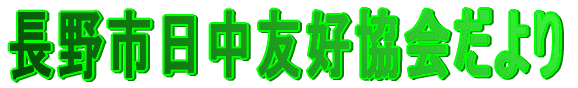 長野市日中友好協会だより